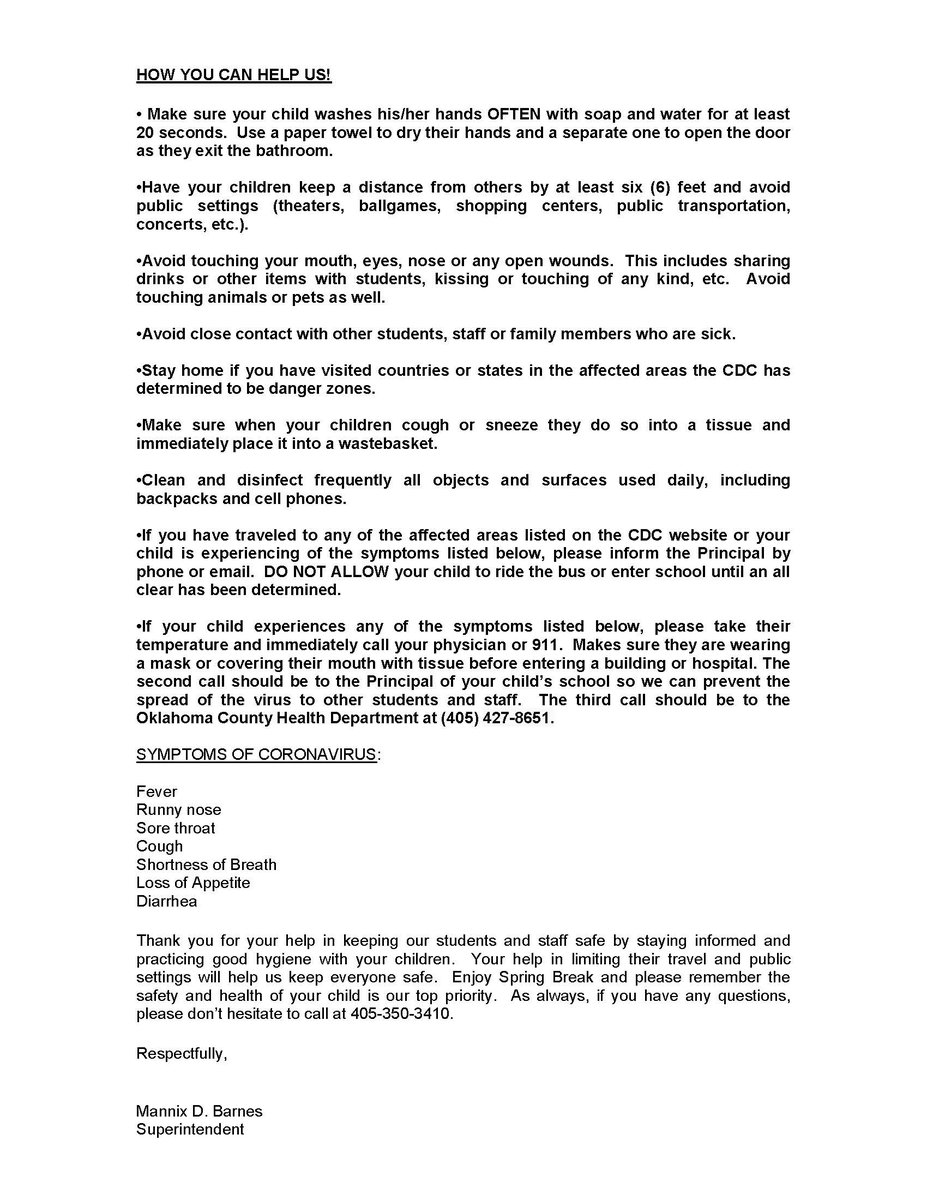 HOW YOU CAN HELP US!

• Make sure your child washes his/her hands OFTEN with soap and water for at least 20 seconds. Use a paper towel to dry their hands and a separate one to open the door as they exit the bathroom.

•Have your children keep a distance from others by at least six (6) feet and avoid public settings (theaters, ballgames, shopping centers, public transportation, concerts, etc.).

•Avoid touching your mouth, eyes, nose or any open wounds. This includes sharing drinks or other items with students, kissing or touching of any kind, etc. Avoid touching animals or pets as well.

•Avoid close contact with other students, staff or family members who are sick.

•Stay home if you have visited countries or states in the affected areas the CDC has determined to be danger zones.

•Make sure when your children cough or sneeze they do so into a tissue and immediately place it into a wastebasket.

•Clean and disinfect frequently all objects and surfaces used daily, including backpacks and cell phones.

•If you have traveled to any of the affected areas listed on the CDC website or your child is experiencing of the symptoms listed below, please inform the Principal by phone or email. DO NOT ALLOW your child to ride the bus or enter school until an all clear has been determined.

•If your child experiences any of the symptoms listed below, please take their temperature and immediately call your physician or 911. Makes sure they are wearing a mask or covering their mouth with tissue before entering a building or hospital. The second call should be to the Principal of your child's school so we can prevent the spread of the virus to other students and staff. The third call should be to the Oklahoma County Health Department at (405) 427-8651.

SYMPTOMS OF CORONAVIRUS:

Fever
Runny nose
Sore throat
Cough
Shortness of Breath
Loss of Appetite
Diarrhea

Thank you for your help in keeping our students and staff safe by staying informed and practicing good hygiene with your children. Your help in limiting their travel and public settings will help us keep everyone safe. Enjoy Spring Break and please remember the safety and health of your child is our top priority. As always, if you have any questions, please don't hesitate to call at 405-350-3410.

Respectfully,

Mannix D. Barnes
Superintendent